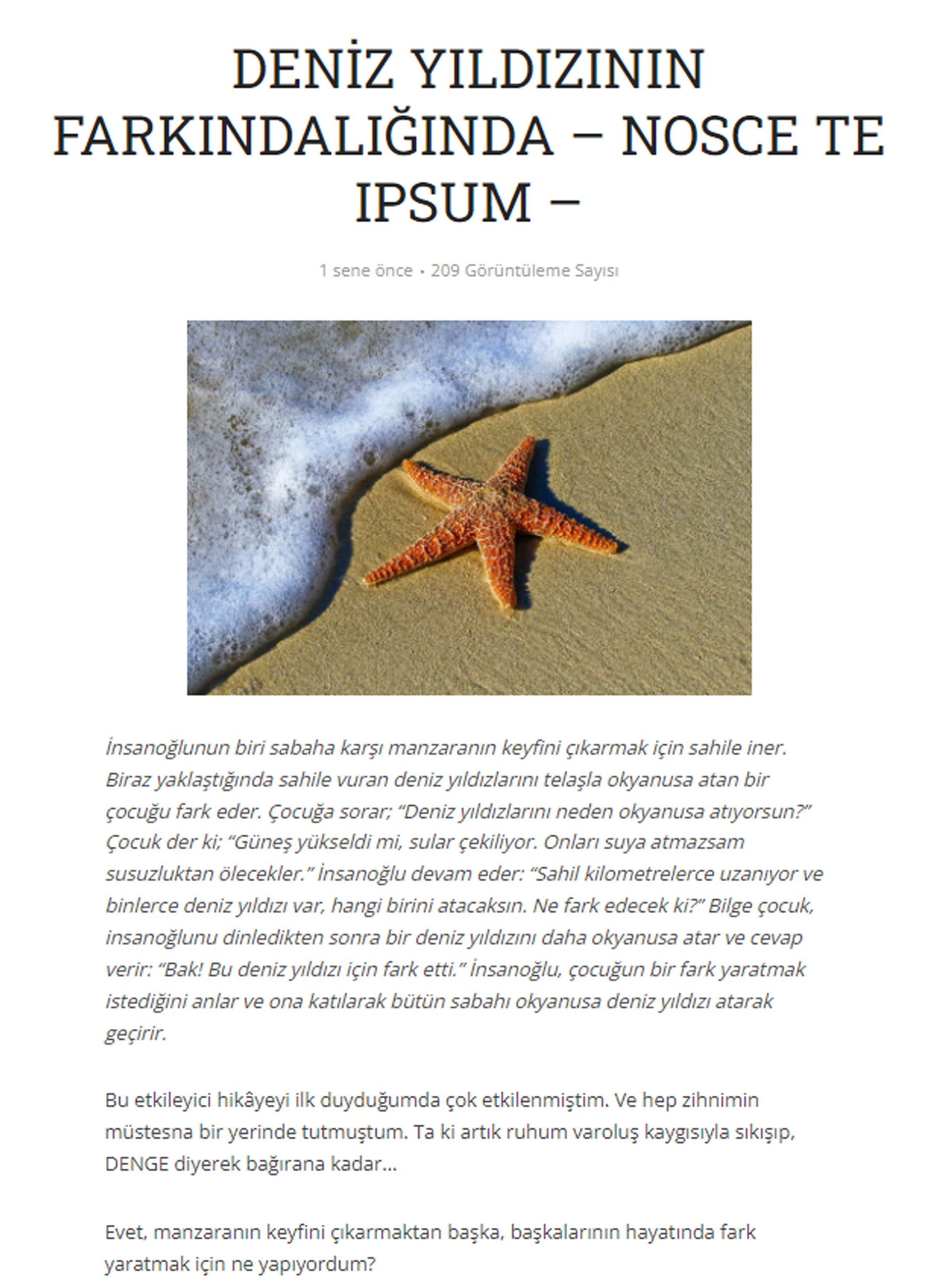 DENİZ YILDIZININ FARKINDALIĞINDA – NOSCE TE IPSUM –

1 sene önce • 209 Görüntüleme Sayısı

İnsanoğlunun biri sabaha karşı manzaranın keyfini çıkarmak için sahile iner. Biraz yaklaştığında sahile vuran deniz yıldızlarını telaşla okyanusa atan bir çocuğu fark eder. Çocuğa sorar; "Deniz yıldızlarını neden okyanusa atıyorsun?" Çocuk der ki; "Güneş yükseldi mi, sular çekiliyor. Onları suya atmazsam susuzluktan ölecekler." İnsanoğlu devam eder: "Sahil kilometrelerce uzanıyor ve binlerce deniz yıldızı var, hangi birini atacaksın. Ne fark edecek ki?" Bilge çocuk, insanoğlunu dinledikten sonra bir deniz yıldızını daha okyanusa atar ve cevap verir: "Bak! Bu deniz yıldızı için fark etti." İnsanoğlu, çocuğun bir fark yaratmak istediğini anlar ve ona katılarak bütün sabahı okyanusa deniz yıldızı atarak geçirir.

Bu etkileyici hikâyeyi ilk duyduğumda çok etkilenmiştim. Ve hep zihnimin müstesna bir yerinde tutmuştum. Ta ki artık ruhum varoluş kaygısıyla sıkışıp, DENGE diyerek bağırana kadar…

Evet, manzaranın keyfini çıkarmaktan başka, başkalarının hayatında fark yaratmak için ne yapıyordum?